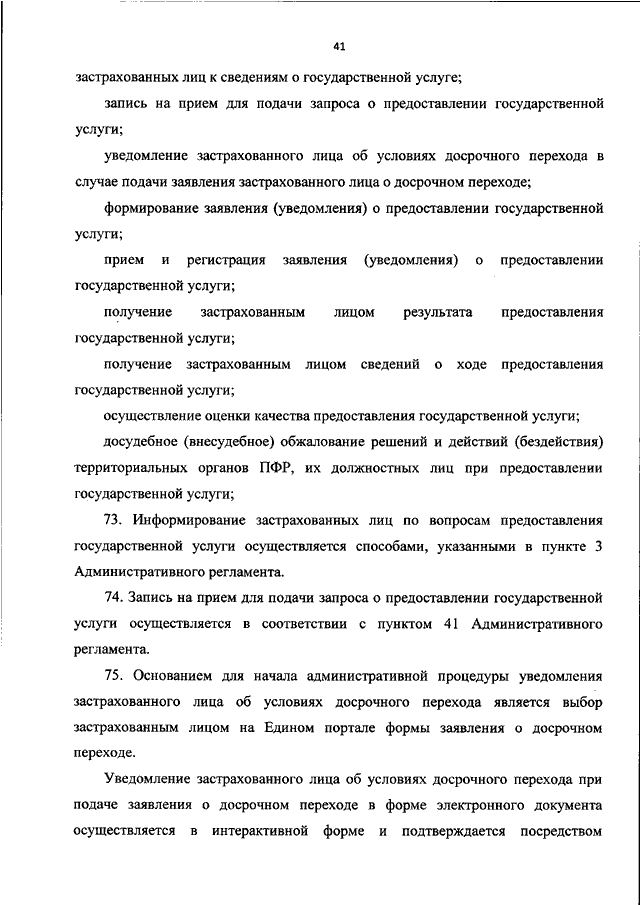 41

застрахованных лиц к сведениям о государственной услуге;

запись на прием для подачи запроса о предоставлении государственной услуги;

уведомление застрахованного лица об условиях досрочного перехода в случае подачи заявления застрахованного лица о досрочном переходе;

формирование заявления (уведомления) о предоставлении государственной услуги;

прием и регистрация заявления (уведомления) о предоставлении государственной услуги;

получение застрахованным лицом результата предоставления государственной услуги;

получение застрахованным лицом сведений о ходе предоставления государственной услуги;

осуществление оценки качества предоставления государственной услуги;

досудебное (внесудебное) обжалование решений и действий (бездействия) территориальных органов ПФР, их должностных лиц при предоставлении государственной услуги;

73. Информирование застрахованных лиц по вопросам предоставления государственной услуги осуществляется способами, указанными в пункте 3 Административного регламента.

74. Запись на прием для подачи запроса о предоставлении государственной услуги осуществляется в соответствии с пунктом 41 Административного регламента.

75. Основанием для начала административной процедуры уведомления застрахованного лица об условиях досрочного перехода является выбор застрахованным лицом на Едином портале формы заявления о досрочном переходе.

Уведомление застрахованного лица об условиях досрочного перехода при подаче заявления о досрочном переходе в форме электронного документа осуществляется в интерактивной форме и подтверждается посредством